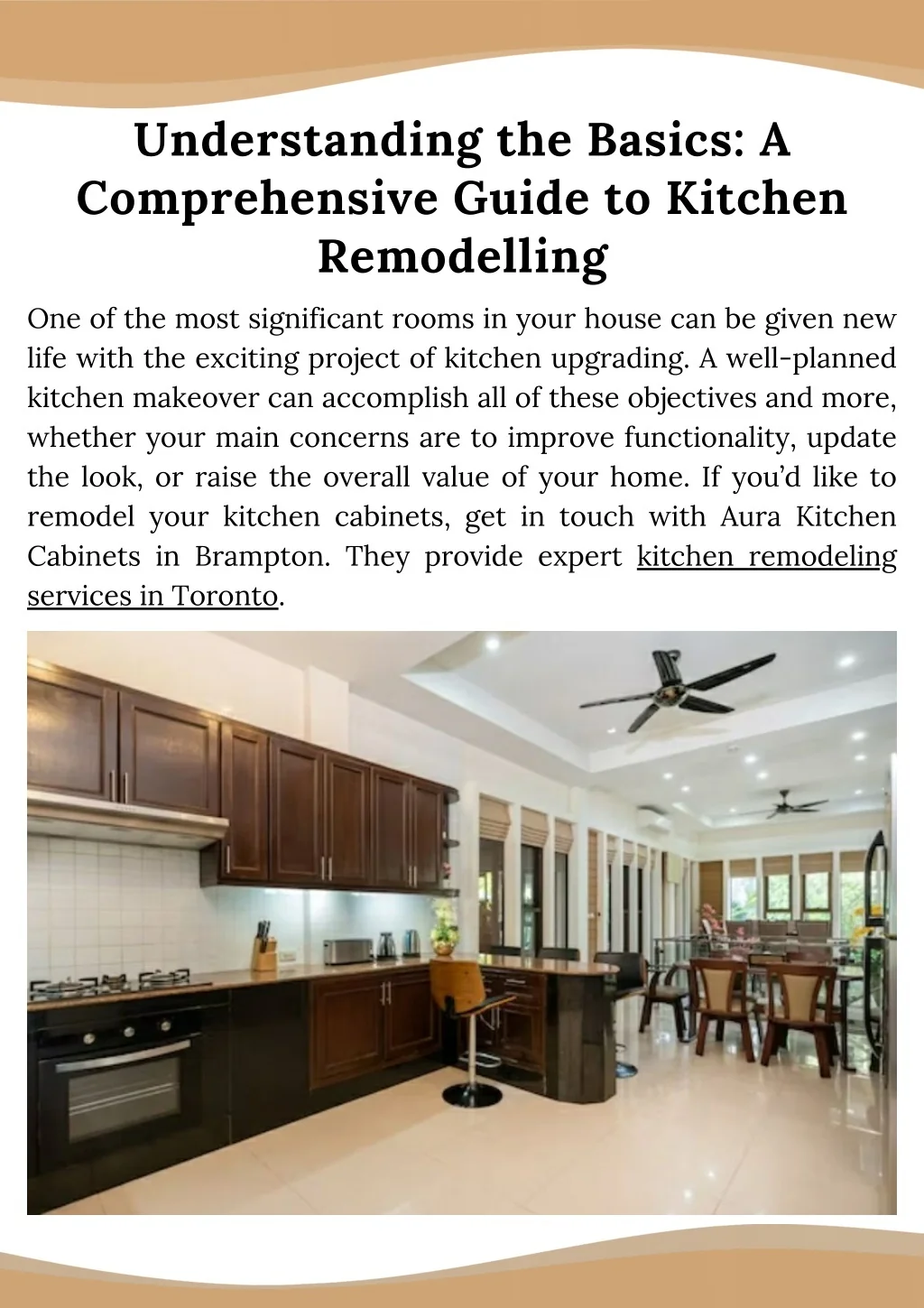 Understanding the Basics: A Comprehensive Guide to Kitchen Remodelling

One of the most significant rooms in your house can be given new life with the exciting project of kitchen upgrading. A well-planned kitchen makeover can accomplish all of these objectives and more, whether your main concerns are to improve functionality, update the look, or raise the overall value of your home. If you'd like to remodel your kitchen cabinets, get in touch with Aura Kitchen Cabinets in Brampton. They provide expert kitchen remodeling services in Toronto.